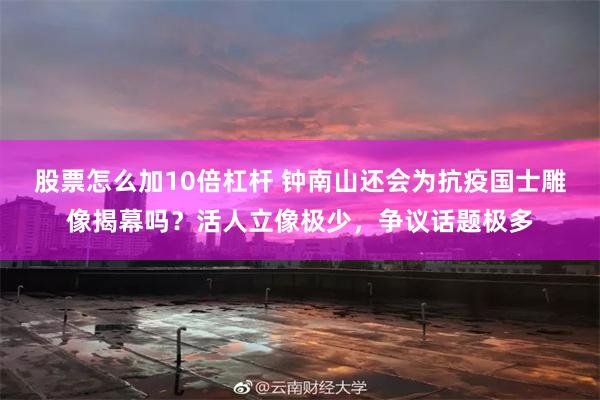 股票怎么加10倍杠杆 钟南山还会为抗疫国士雕像揭幕吗？活人立像极少，争议话题极多

@云南财经大学